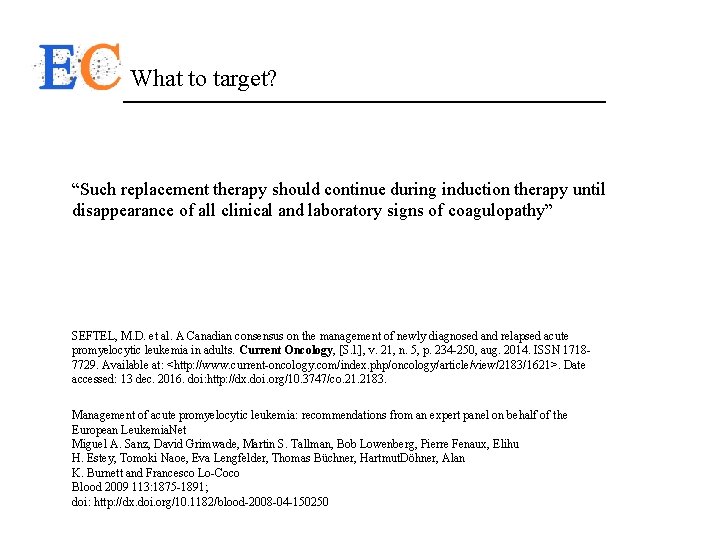 EC What to target?

"Such replacement therapy should continue during induction therapy until disappearance of all clinical and laboratory signs of coagulopathy"

SEFTEL, M.D. et al. A Canadian consensus on the management of newly diagnosed and relapsed acute promyelocytic leukemia in adults. Current Oncology, [S.l.], v. 21, n. 5, p. 234-250, aug. 2014. ISSN 1718-7729. Available at: <http://www.current-oncology.com/index.php/oncology/article/view/2183/1621>. Date accessed: 13 dec. 2016. doi:http://dx.doi.org/10.3747/co.21.2183.

Management of acute promyelocytic leukemia: recommendations from an expert panel on behalf of the European LeukemiaNet
Miguel A. Sanz, David Grimwade, Martin S. Tallman, Bob Lowenberg, Pierre Fenaux, Elihu H. Estey, Tomoki Naoe, Eva Lengfelder, Thomas Büchner, HartmutDöhner, Alan K. Burnett and Francesco Lo-Coco
Blood 2009 113:1875-1891;
doi: http://dx.doi.org/10.1182/blood-2008-04-150250